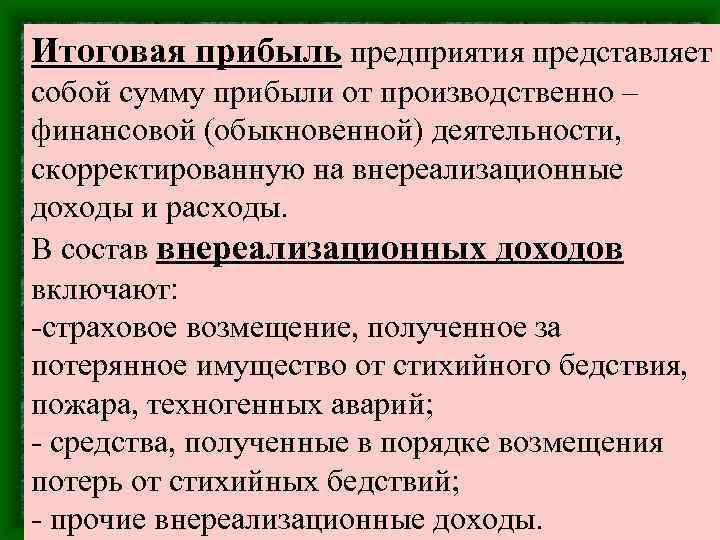 Итоговая прибыль предприятия представляет собой сумму прибыли от производственно – финансовой (обыкновенной) деятельности, скорректированную на внереализационные доходы и расходы.

В состав внереализационных доходов включают:
-страховое возмещение, полученное за потерянное имущество от стихийного бедствия, пожара, техногенных аварий;
- средства, полученные в порядке возмещения потерь от стихийных бедствий;
- прочие внереализационные доходы.